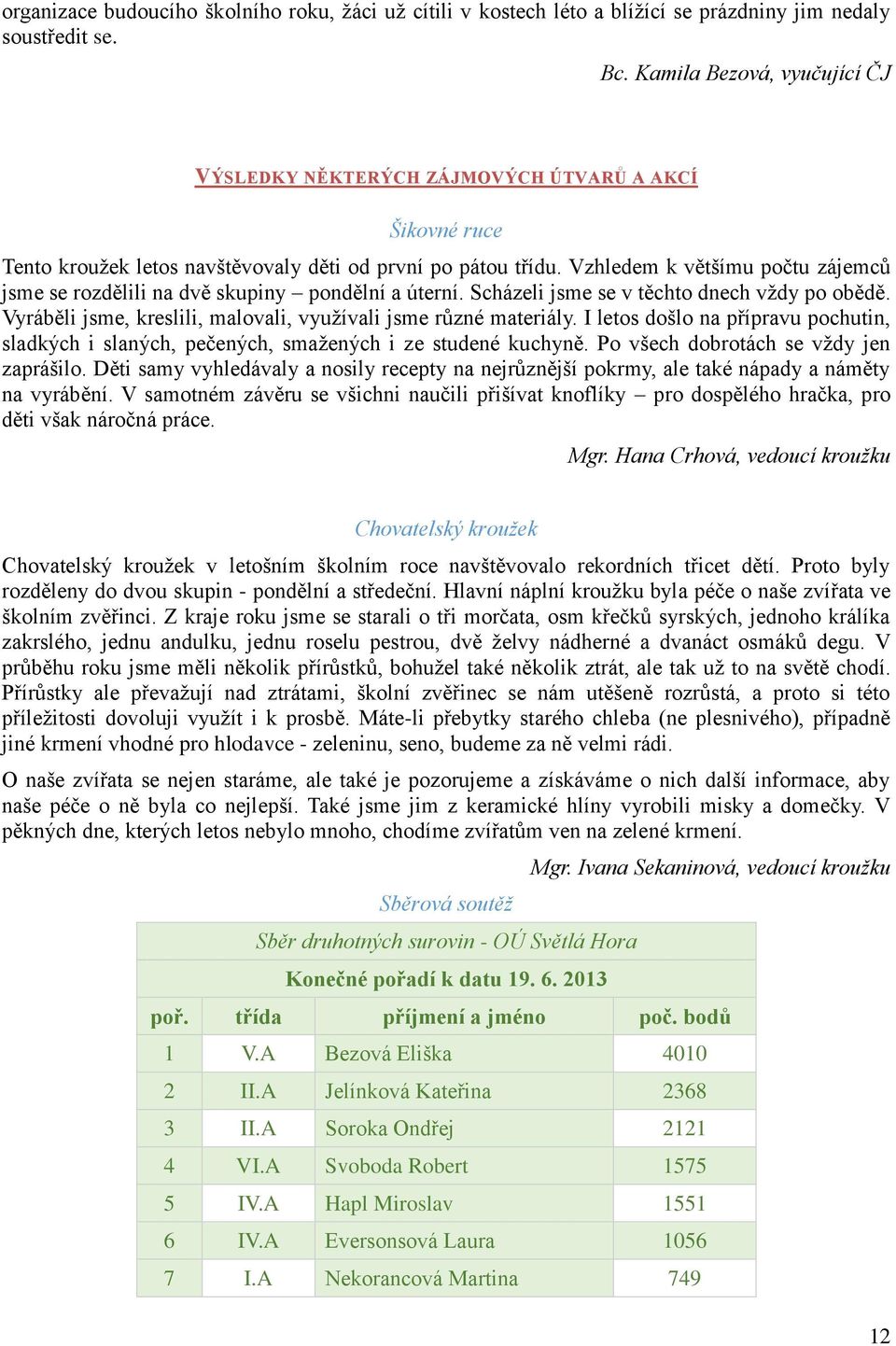 organizace budoucího školního roku, žáci už cítili v kostech léto a blížící se prázdniny jim nedaly soustředit se.

Bc. Kamila Bezová, vyučující ČJ

VÝSLEDKY NĚKTERÝCH ZÁJMOVÝCH ÚTVARŮ A AKCÍ

Šikovné ruce

Tento kroužek letos navštěvovaly děti od první po pátou třídu. Vzhledem k většímu počtu zájemců jsme se rozdělili na dvě skupiny – pondělní a úterní. Scházeli jsme se v těchto dnech vždy po obědě. Vyráběli jsme, kreslili, malovali, využívali jsme různé materiály. I letos došlo na přípravu pochutin, sladkých i slaných, pečených, smažených i ze studené kuchyně. Po všech dobrotách se vždy jen zaprášilo. Děti samy vyhledávaly a nosily recepty na nejrůznější pokrmy, ale také nápady a náměty na vyrábění. V samotném závěru se všichni naučili přišívat knoflíky – pro dospělého hračka, pro děti však náročná práce.

Mgr. Hana Crhová, vedoucí kroužku

Chovatelský kroužek

Chovatelský kroužek v letošním školním roce navštěvovalo rekordních třicet dětí. Proto byly rozděleny do dvou skupin - pondělní a středeční. Hlavní náplní kroužku byla péče o naše zvířata ve školním zvěřinci. Z kraje roku jsme se starali o tři morčata, osm křečků syrských, jednoho králíka zakrslého, jednu andulku, jednu roselu pestrou, dvě želvy nádherné a dvanáct osmáků degu. V průběhu roku jsme měli několik přírůstků, bohužel také několik ztrát, ale tak už to na světě chodí. Přírůstky ale převažují nad ztrátami, školní zvěřinec se nám utěšeně rozrůstá, a proto si této příležitosti dovoluji využít i k prosbě. Máte-li přebytky starého chleba (ne plesnivého), případně jiné krmení vhodné pro hlodavce - zeleninu, seno, budeme za ně velmi rádi.

O naše zvířata se nejen staráme, ale také je pozorujeme a získáváme o nich další informace, aby naše péče o ně byla co nejlepší. Také jsme jim z keramické hlíny vyrobili misky a domečky. V pěkných dne, kterých letos nebylo mnoho, chodíme zvířatům ven na zelené krmení.

Mgr. Ivana Sekaninová, vedoucí kroužku

Sběrová soutěž

Sběr druhotných surovin - OÚ Světlá Hora

Konečné pořadí k datu 19. 6. 2013

| poř. | třída | příjmení a jméno | poč. bodů |
|---|---|---|---|
| 1 | V.A | Bezová Eliška | 4010 |
| 2 | II.A | Jelínková Kateřina | 2368 |
| 3 | II.A | Soroka Ondřej | 2121 |
| 4 | VI.A | Svoboda Robert | 1575 |
| 5 | IV.A | Hapl Miroslav | 1551 |
| 6 | IV.A | Eversonsová Laura | 1056 |
| 7 | I.A | Nekorancová Martina | 749 |

12